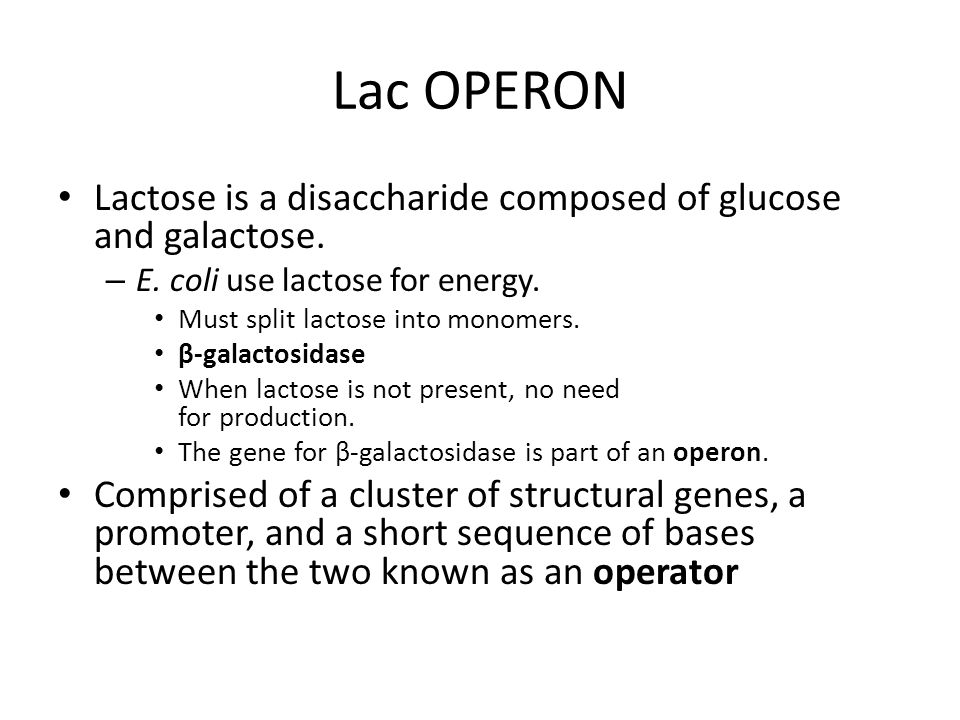 Lac OPERON

• Lactose is a disaccharide composed of glucose and galactose.
– E. coli use lactose for energy.
• Must split lactose into monomers.
• β-galactosidase
• When lactose is not present, no need for production.
• The gene for β-galactosidase is part of an operon.
• Comprised of a cluster of structural genes, a promoter, and a short sequence of bases between the two known as an operator